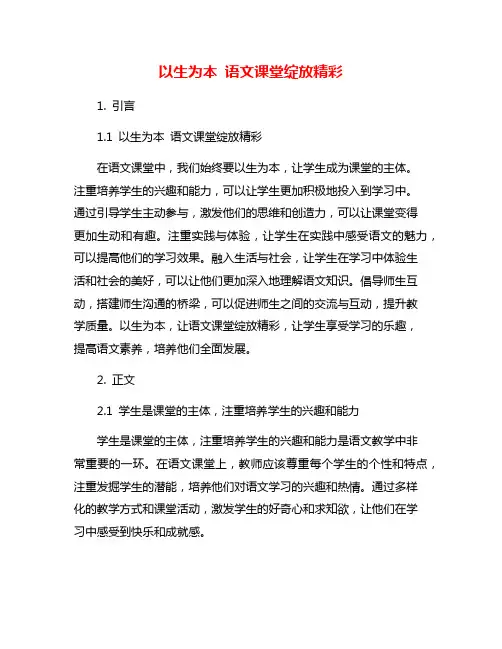 以生为本 语文课堂绽放精彩

1. 引言

1.1 以生为本 语文课堂绽放精彩

在语文课堂中，我们始终要以生为本，让学生成为课堂的主体。注重培养学生的兴趣和能力，可以让学生更加积极地投入到学习中。通过引导学生主动参与，激发他们的思维和创造力，可以让课堂变得更加生动和有趣。注重实践与体验，让学生在实践中感受语文的魅力，可以提高他们的学习效果。融入生活与社会，让学生在学习中体验生活和社会的美好，可以让他们更加深入地理解语文知识。倡导师生互动，搭建师生沟通的桥梁，可以促进师生之间的交流与互动，提升教学质量。以生为本，让语文课堂绽放精彩，让学生享受学习的乐趣，提高语文素养，培养他们全面发展。

2. 正文

2.1 学生是课堂的主体，注重培养学生的兴趣和能力

学生是课堂的主体，注重培养学生的兴趣和能力是语文教学中非常重要的一环。在语文课堂上，教师应该尊重每个学生的个性和特点，注重发掘学生的潜能，培养他们对语文学习的兴趣和热情。通过多样化的教学方式和课堂活动，激发学生的好奇心和求知欲，让他们在学习中感受到快乐和成就感。